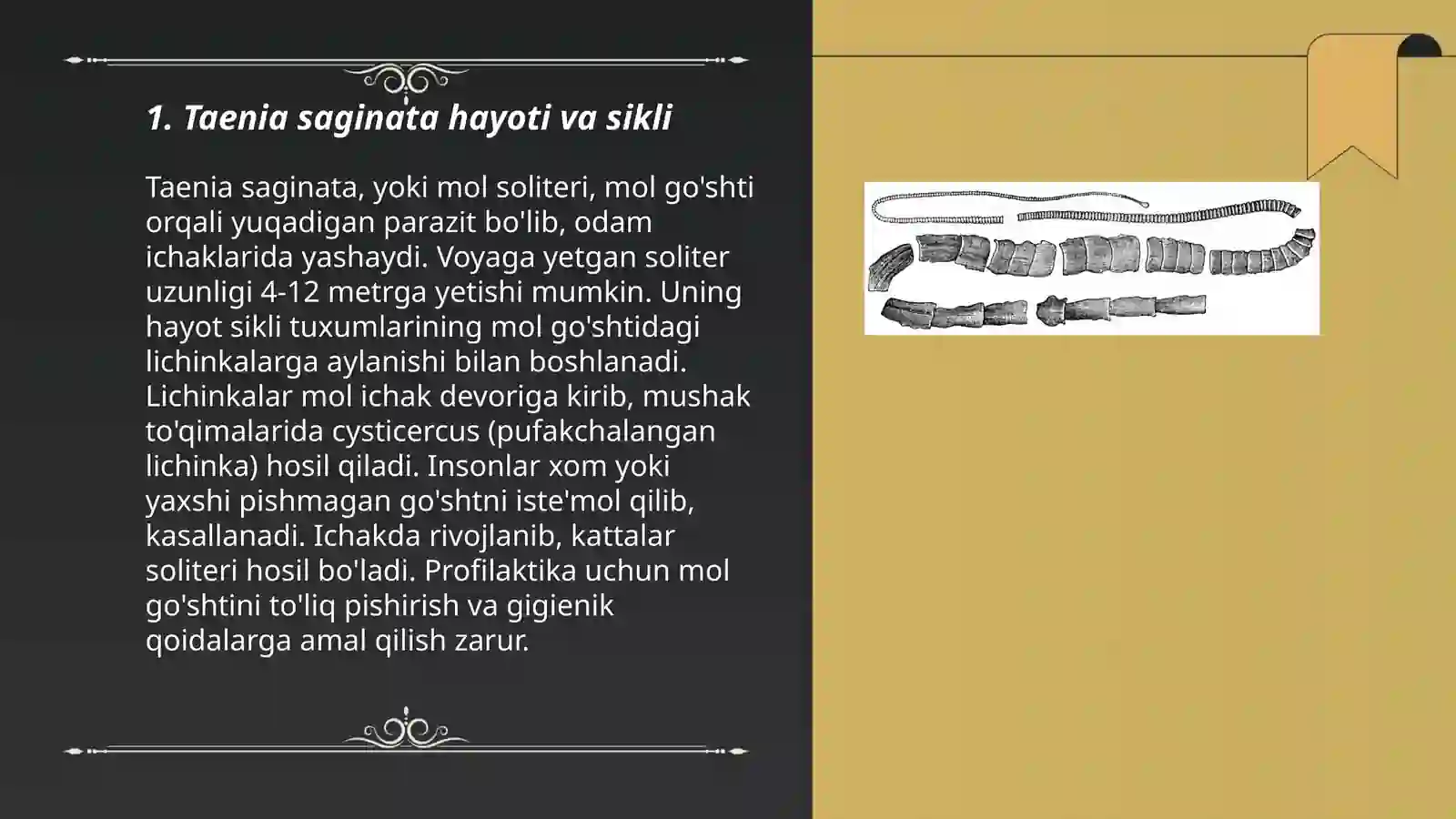 1. Taenia saginata hayoti va sikli

Taenia saginata, yoki mol soliteri, mol go'shti orqali yuqadigan parazit bo'lib, odam ichaklarida yashaydi. Voyaga yetgan soliter uzunligi 4-12 metrga yetishi mumkin. Uning hayot sikli tuxumlarining mol go'shtidagi lichinkalarga aylanishi bilan boshlanadi. Lichinkalar mol ichak devoriga kirib, mushak to'qimalarida cysticercus (pufakchalangan lichinka) hosil qiladi. Insonlar xom yoki yaxshi pishmagan go'shtni iste'mol qilib, kasallanadi. Ichakda rivojlanib, kattalar soliteri hosil bo'ladi. Profilaktika uchun mol go'shtini to'liq pishirish va gigienik qoidalarga amal qilish zarur.